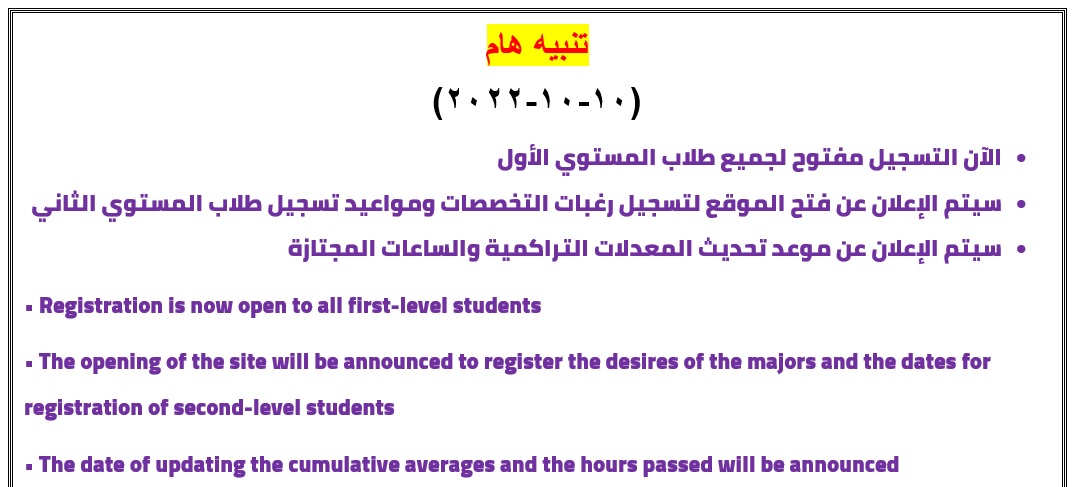 تنبيه هام

(١٠-١٠-٢٠٢٢)

• الآن التسجيل مفتوح لجميع طلاب المستوي الأول
• سيتم الإعلان عن فتح الموقع لتسجيل رغبات التخصصات ومواعيد تسجيل طلاب المستوي الثاني
• سيتم الإعلان عن موعد تحديث المعدلات التراكمية والساعات المجتازة

▪ Registration is now open to all first-level students

▪ The opening of the site will be announced to register the desires of the majors and the dates for registration of second-level students

▪ The date of updating the cumulative averages and the hours passed will be announced